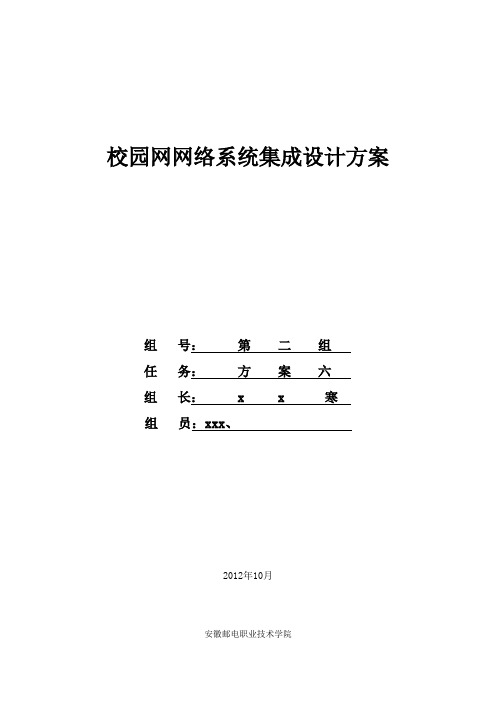 校园网网络系统集成设计方案

组 号： 第 二 组

任 务： 方 案 六

组 长： x x 寒

组 员：xxx、

2012年10月

安徽邮电职业技术学院